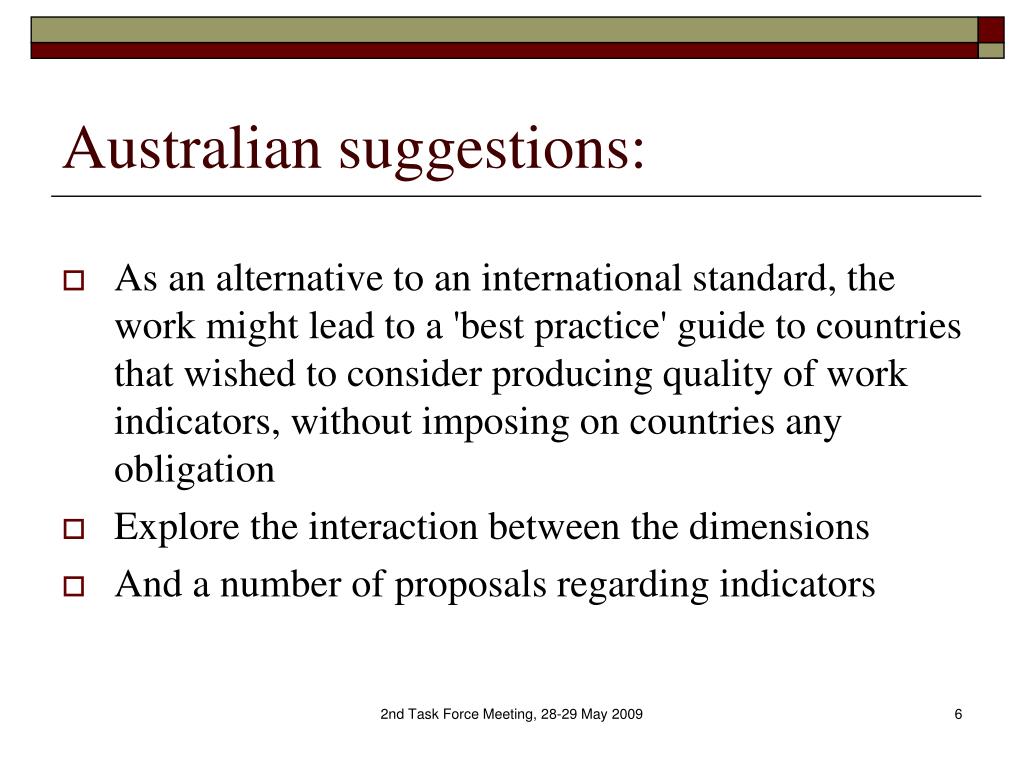 Australian suggestions:

As an alternative to an international standard, the work might lead to a 'best practice' guide to countries that wished to consider producing quality of work indicators, without imposing on countries any obligation

Explore the interaction between the dimensions

And a number of proposals regarding indicators

2nd Task Force Meeting, 28-29 May 2009

6